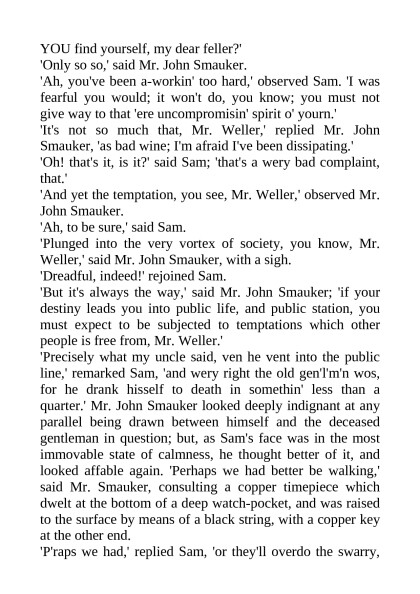 YOU find yourself, my dear feller?'
'Only so so,' said Mr. John Smauker.
'Ah, you've been a-workin' too hard,' observed Sam. 'I was fearful you would; it won't do, you know; you must not give way to that 'ere uncompromisin' spirit o' yourn.'
'It's not so much that, Mr. Weller,' replied Mr. John Smauker, 'as bad wine; I'm afraid I've been dissipating.'
'Oh! that's it, is it?' said Sam; 'that's a wery bad complaint, that.'
'And yet the temptation, you see, Mr. Weller,' observed Mr. John Smauker.
'Ah, to be sure,' said Sam.
'Plunged into the very vortex of society, you know, Mr. Weller,' said Mr. John Smauker, with a sigh.
'Dreadful, indeed!' rejoined Sam.
'But it's always the way,' said Mr. John Smauker; 'if your destiny leads you into public life, and public station, you must expect to be subjected to temptations which other people is free from, Mr. Weller.'
'Precisely what my uncle said, ven he vent into the public line,' remarked Sam, 'and wery right the old gen'l'm'n wos, for he drank hisself to death in somethin' less than a quarter.' Mr. John Smauker looked deeply indignant at any parallel being drawn between himself and the deceased gentleman in question; but, as Sam's face was in the most immovable state of calmness, he thought better of it, and looked affable again. 'Perhaps we had better be walking,' said Mr. Smauker, consulting a copper timepiece which dwelt at the bottom of a deep watch-pocket, and was raised to the surface by means of a black string, with a copper key at the other end.
'P'raps we had,' replied Sam, 'or they'll overdo the swarry,